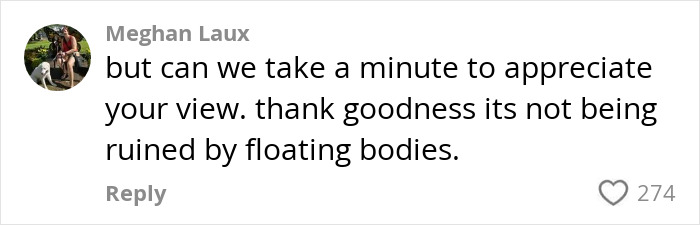 Meghan Laux
but can we take a minute to appreciate your view. thank goodness its not being ruined by floating bodies.

Reply

274